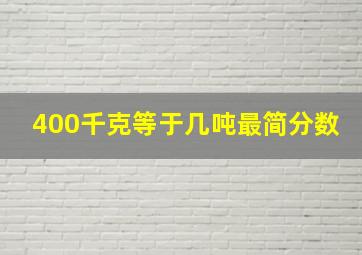 400千克等于几吨最简分数